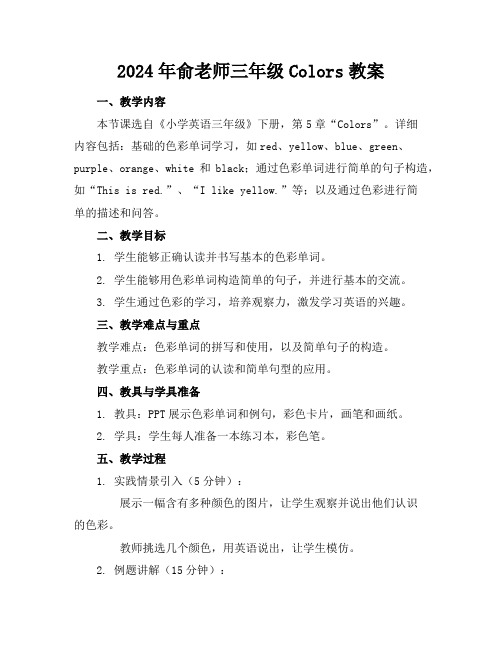 2024年俞老师三年级Colors教案

一、教学内容

本节课选自《小学英语三年级》下册，第5章“Colors”。详细内容包括：基础的色彩单词学习，如red、yellow、blue、green、purple、orange、white 和 black；通过色彩单词进行简单的句子构造，如“This is red.”、“I like yellow.”等；以及通过色彩进行简单的描述和问答。

二、教学目标

1. 学生能够正确认读并书写基本的色彩单词。

2. 学生能够用色彩单词构造简单的句子，并进行基本的交流。

3. 学生通过色彩的学习，培养观察力，激发学习英语的兴趣。

三、教学难点与重点

教学难点：色彩单词的拼写和使用，以及简单句子的构造。

教学重点：色彩单词的认读和简单句型的应用。

四、教具与学具准备

1. 教具：PPT展示色彩单词和例句，彩色卡片，画笔和画纸。

2. 学具：学生每人准备一本练习本，彩色笔。

五、教学过程

1. 实践情景引入（5分钟）：

展示一幅含有多种颜色的图片，让学生观察并说出他们认识的色彩。

教师挑选几个颜色，用英语说出，让学生模仿。

2. 例题讲解（15分钟）：